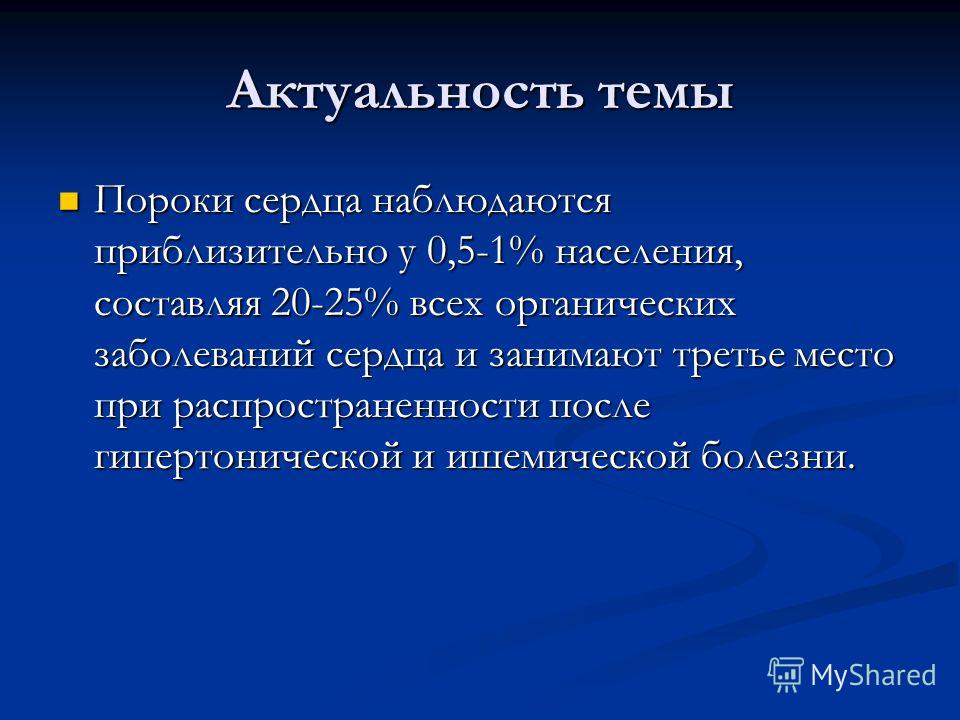 Актуальность темы

Пороки сердца наблюдаются приблизительно у 0,5-1% населения, составляя 20-25% всех органических заболеваний сердца и занимают третье место при распространенности после гипертонической и ишемической болезни.

MyShared